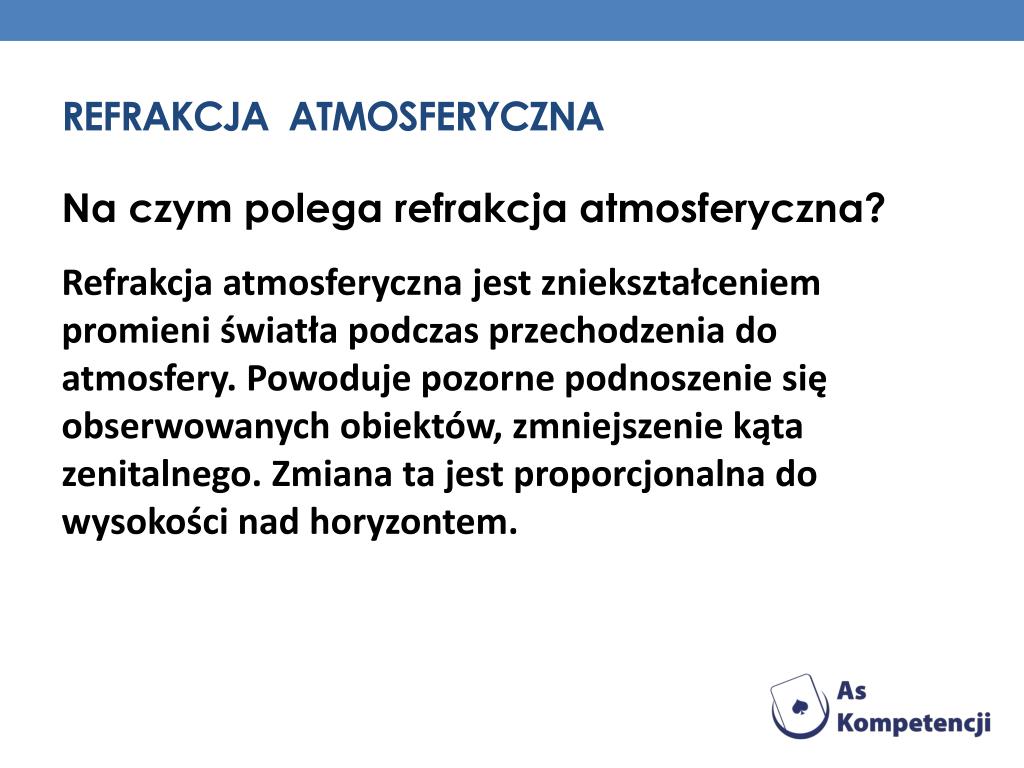 REFRAKCJA ATMOSFERYCZNA

Na czym polega refrakcja atmosferyczna?

Refrakcja atmosferyczna jest zniekształceniem promieni światła podczas przechodzenia do atmosfery. Powoduje pozorne podnoszenie się obserwowanych obiektów, zmniejszenie kąta zenitalnego. Zmiana ta jest proporcjonalna do wysokości nad horyzontem.

As Kompetencji